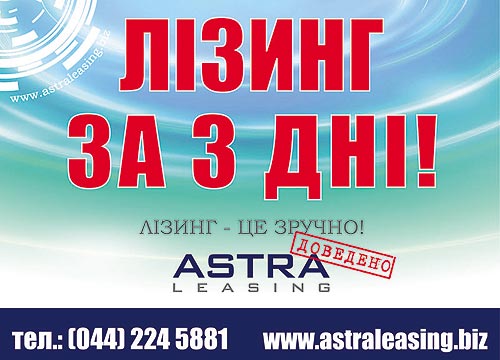 www.astraleasing.biz

ЛІЗИНГ ЗА 3 ДНІ!

ЛІЗИНГ - ЦЕ ЗРУЧНО!

ДОВЕДЕНО

ASTRA
LEASING

тел.: (044) 224 5881 www.astraleasing.biz